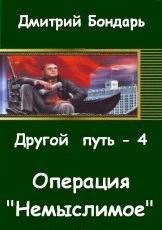 Дмитрий Бондарь

Другой путь - 4

Операция "Немыслимое"